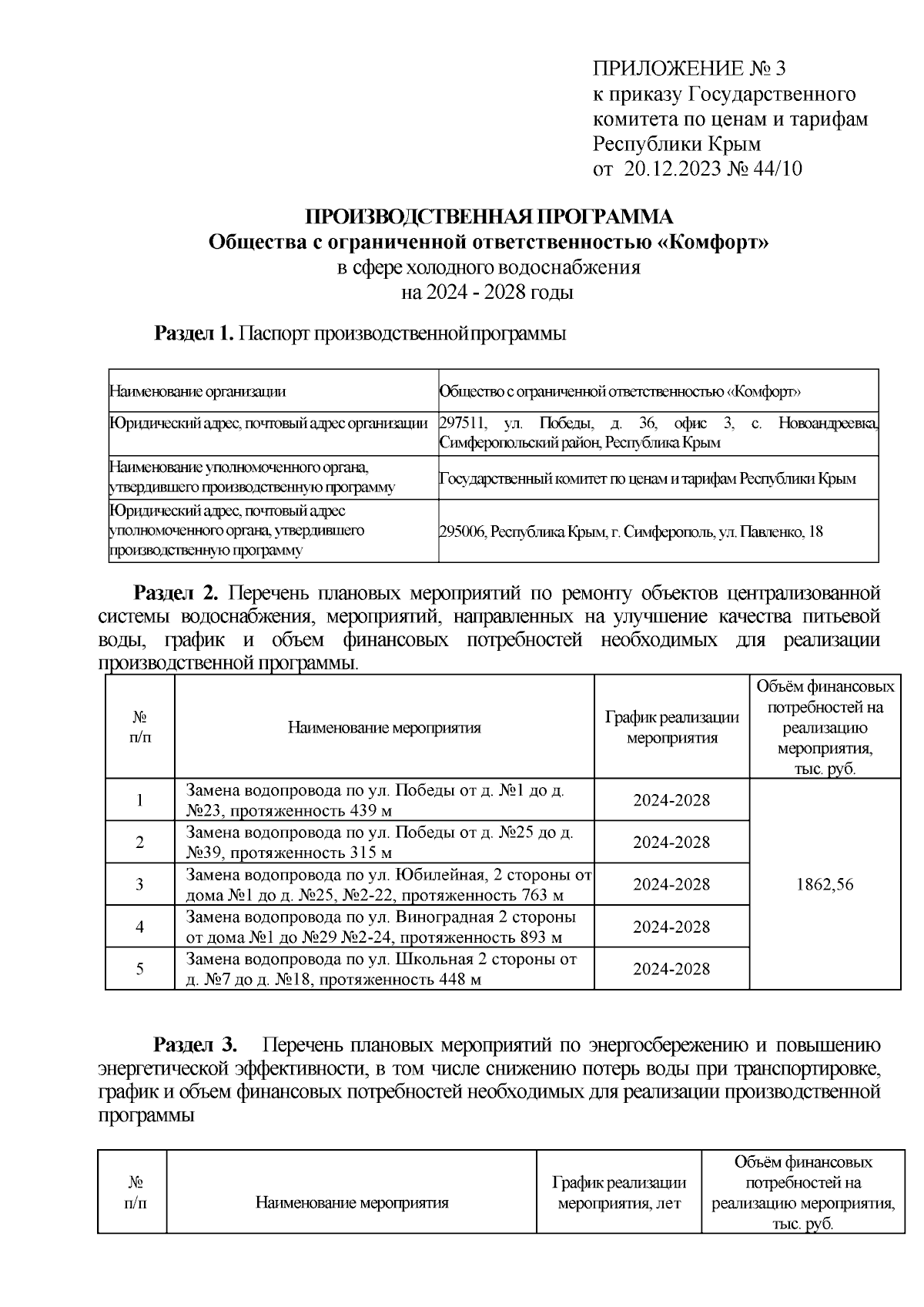 ПРИЛОЖЕНИЕ № 3
к приказу Государственного комитета по ценам и тарифам Республики Крым
от 20.12.2023 № 44/10

ПРОИЗВОДСТВЕННАЯ ПРОГРАММА
Общества с ограниченной ответственностью «Комфорт»
в сфере холодного водоснабжения
на 2024 - 2028 годы

Раздел 1. Паспорт производственной программы

| Наименование организации | Общество с ограниченной ответственностью «Комфорт» |
|---|---|
| Юридический адрес, почтовый адрес организации | 297511, ул. Победы, д. 36, офис 3, с. Новоандреевка, Симферопольский район, Республика Крым |
| Наименование уполномоченного органа, утвердившего производственную программу | Государственный комитет по ценам и тарифам Республики Крым |
| Юридический адрес, почтовый адрес уполномоченного органа, утвердившего производственную программу | 295006, Республика Крым, г. Симферополь, ул. Павленко, 18 |

Раздел 2. Перечень плановых мероприятий по ремонту объектов централизованной системы водоснабжения, мероприятий, направленных на улучшение качества питьевой воды, график и объем финансовых потребностей необходимых для реализации производственной программы.

| № п/п | Наименование мероприятия | График реализации мероприятия | Объём финансовых потребностей на реализацию мероприятия, тыс. руб. |
|---|---|---|---|
| 1 | Замена водопровода по ул. Победы от д. №1 до д. №23, протяженность 439 м | 2024-2028 | 1862,56 |
| 2 | Замена водопровода по ул. Победы от д. №25 до д. №39, протяженность 315 м | 2024-2028 | |
| 3 | Замена водопровода по ул. Юбилейная, 2 стороны от дома №1 до д. №25, №2-22, протяженность 763 м | 2024-2028 | |
| 4 | Замена водопровода по ул. Виноградная 2 стороны от дома №1 до №29 №2-24, протяженность 893 м | 2024-2028 | |
| 5 | Замена водопровода по ул. Школьная 2 стороны от д. №7 до д. №18, протяженность 448 м | 2024-2028 | |

Раздел 3. Перечень плановых мероприятий по энергосбережению и повышению энергетической эффективности, в том числе снижению потерь воды при транспортировке, график и объем финансовых потребностей необходимых для реализации производственной программы

| № п/п | Наименование мероприятия | График реализации мероприятия, лет | Объём финансовых потребностей на реализацию мероприятия, тыс. руб. |
|---|---|---|---|